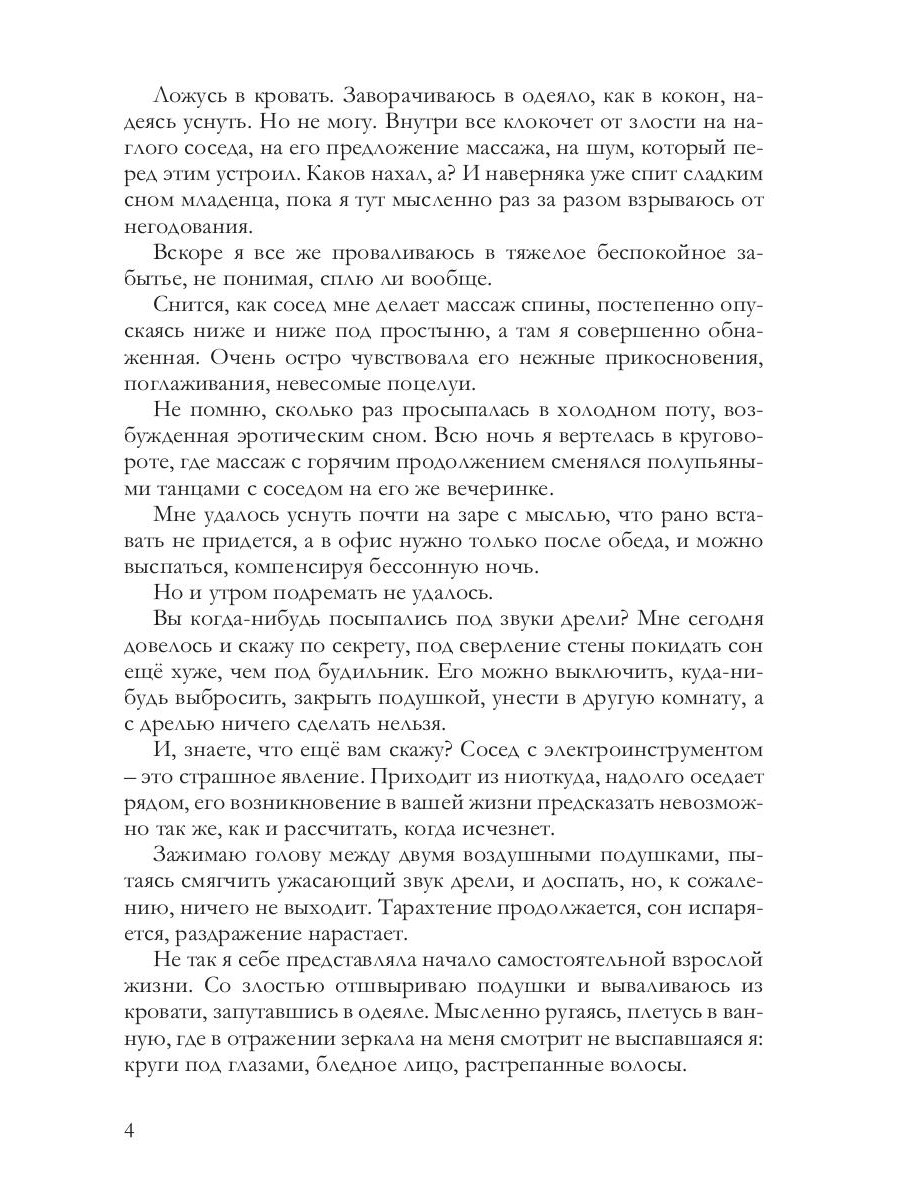 Ложусь в кровать. Заворачиваюсь в одеяло, как в кокон, надеясь уснуть. Но не могу. Внутри все клокочет от злости на наглого соседа, на его предложение массажа, на шум, который перед этим устроил. Каков нахал, а? И наверняка уже спит сладким сном младенца, пока я тут мысленно раз за разом взрываюсь от негодования.

Вскоре я все же проваливаюсь в тяжелое беспокойное забытье, не понимая, сплю ли вообще.

Снится, как сосед мне делает массаж спины, постепенно опускаясь ниже и ниже под простыню, а там я совершенно обнаженная. Очень остро чувствовала его нежные прикосновения, поглаживания, невесомые поцелуи.

Не помню, сколько раз просыпалась в холодном поту, возбужденная эротическим сном. Всю ночь я вертелась в круговороте, где массаж с горячим продолжением сменялся полупьяными танцами с соседом на его же вечеринке.

Мне удалось уснуть почти на заре с мыслью, что рано вставать не придется, а в офис нужно только после обеда, и можно выспаться, компенсируя бессонную ночь.

Но и утром подремать не удалось.

Вы когда-нибудь посыпались под звуки дрели? Мне сегодня довелось и скажу по секрету, под сверление стены покидать сон ещё хуже, чем под будильник. Его можно выключить, куда-нибудь выбросить, закрыть подушкой, унести в другую комнату, а с дрелью ничего сделать нельзя.

И, знаете, что ещё вам скажу? Сосед с электроинструментом – это страшное явление. Приходит из ниоткуда, надолго оседает рядом, его возникновение в вашей жизни предсказать невозможно так же, как и рассчитать, когда исчезнет.

Зажимаю голову между двумя воздушными подушками, пытаясь смягчить ужасающий звук дрели, и доспать, но, к сожалению, ничего не выходит. Тарахтение продолжается, сон испаряется, раздражение нарастает.

Не так я себе представляла начало самостоятельной взрослой жизни. Со злостью отшвыриваю подушки и вываливаюсь из кровати, запутавшись в одеяле. Мысленно ругаясь, плетусь в ванную, где в отражении зеркала на меня смотрит не выспавшаяся я: круги под глазами, бледное лицо, растрепанные волосы.

4